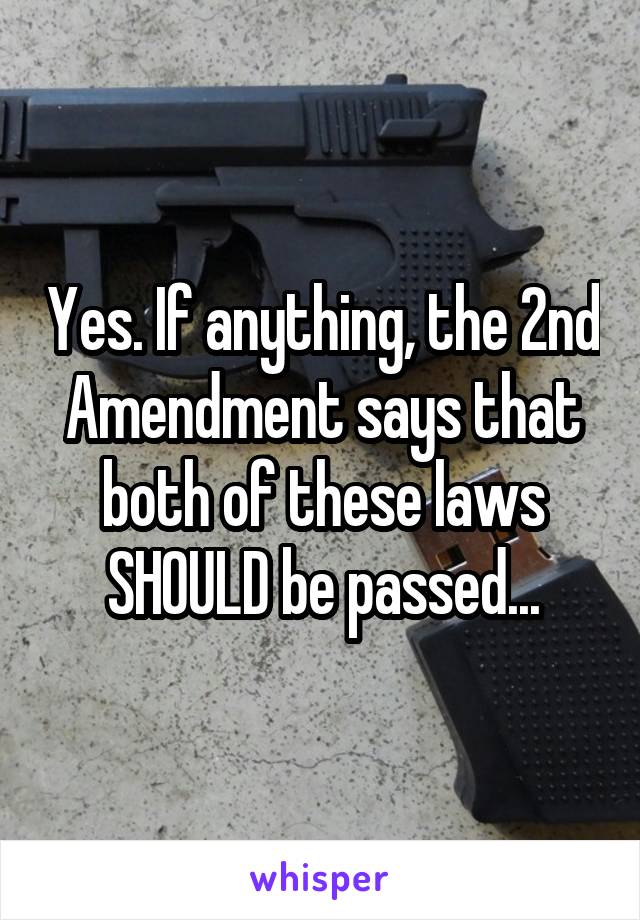 Yes. If anything, the 2nd Amendment says that both of these laws SHOULD be passed...

whisper